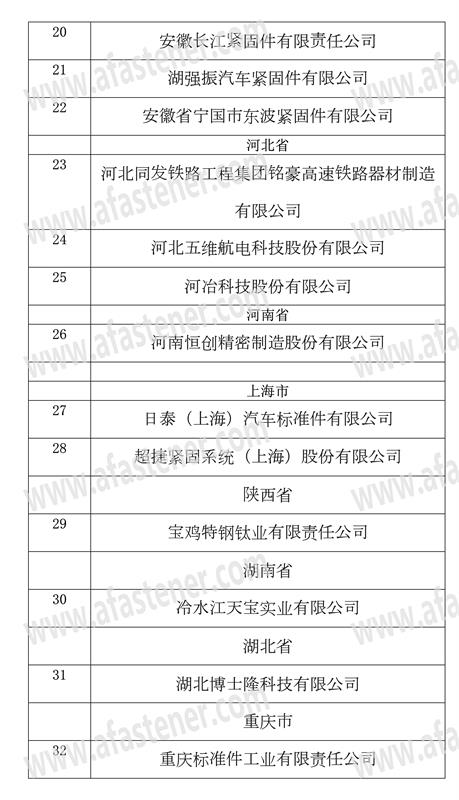 | 20 | 安徽长江紧固件有限责任公司 |
|---|---|
| 21 | 湖强振汽车紧固件有限公司 |
| 22 | 安徽省宁国市东波紧固件有限公司 |
| | 河北省 |
| 23 | 河北同发铁路工程集团铭豪高速铁路器材制造有限公司 |
| 24 | 河北五维航电科技股份有限公司 |
| 25 | 河冶科技股份有限公司 |
| | 河南省 |
| 26 | 河南恒创精密制造股份有限公司 |
| | |
| | 上海市 |
| 27 | 日泰（上海）汽车标准件有限公司 |
| 28 | 超捷紧固系统（上海）股份有限公司 |
| | 陕西省 |
| 29 | 宝鸡特钢钛业有限责任公司 |
| | 湖南省 |
| 30 | 冷水江天宝实业有限公司 |
| | 湖北省 |
| 31 | 湖北博士隆科技有限公司 |
| | 重庆市 |
| 32 | 重庆标准件工业有限责任公司 |

www.afastener.com